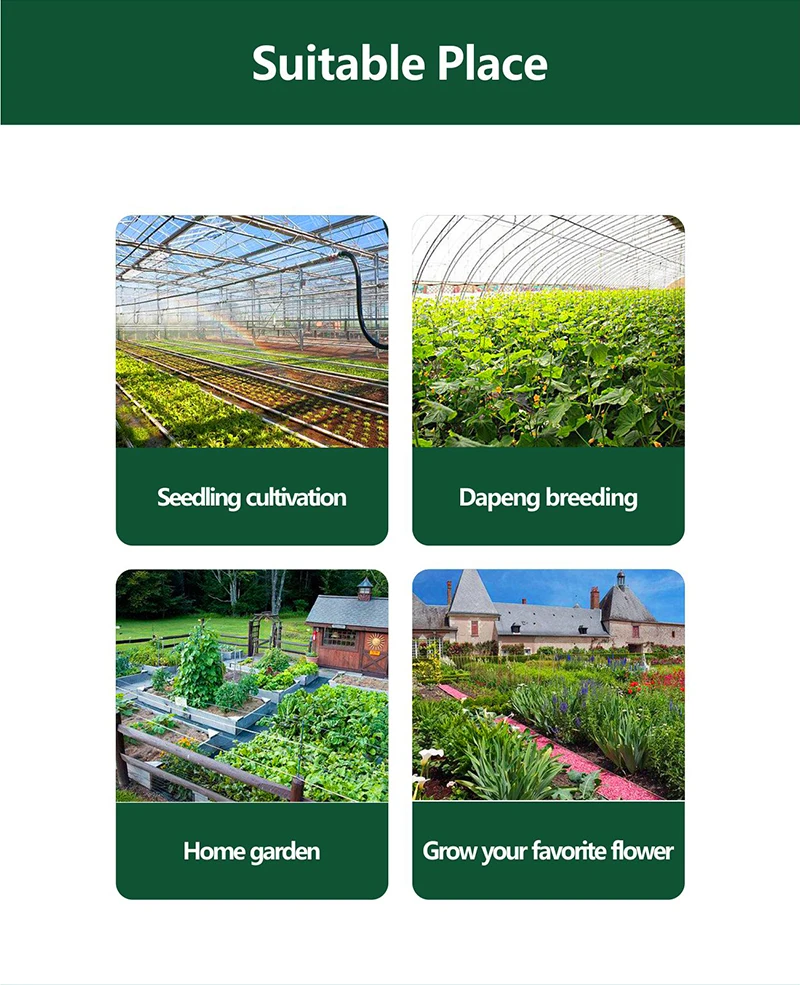 Suitable Place

Seedling cultivation

Dapeng breeding

Home garden

Grow your favorite flower